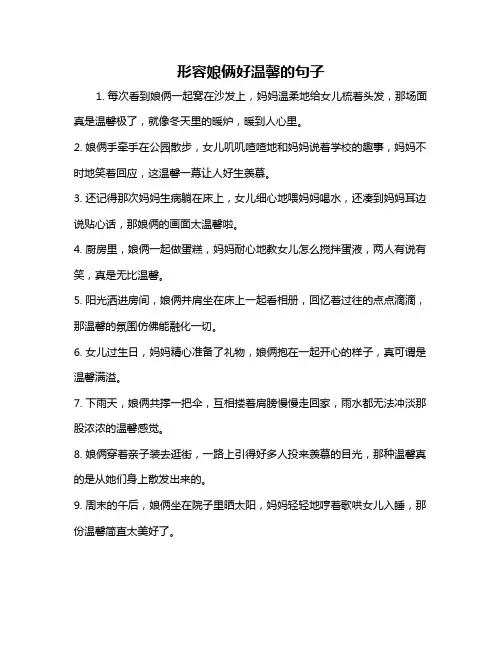 形容娘俩好温馨的句子

1. 每次看到娘俩一起窝在沙发上，妈妈温柔地给女儿梳着头发，那场面真是温馨极了，就像冬天里的暖炉，暖到人心里。

2. 娘俩手牵手在公园散步，女儿叽叽喳喳地和妈妈说着学校的趣事，妈妈不时地笑着回应，这温馨一幕让人好生羡慕。

3. 还记得那次妈妈生病躺在床上，女儿细心地喂妈妈喝水，还凑到妈妈耳边说贴心话，那娘俩的画面太温馨啦。

4. 厨房里，娘俩一起做蛋糕，妈妈耐心地教女儿怎么搅拌蛋液，两人有说有笑，真是无比温馨。

5. 阳光洒进房间，娘俩并肩坐在床上一起看相册，回忆着过往的点点滴滴，那温馨的氛围仿佛能融化一切。

6. 女儿过生日，妈妈精心准备了礼物，娘俩抱在一起开心的样子，真可谓是温馨满溢。

7. 下雨天，娘俩共撑一把伞，互相搂着肩膀慢慢走回家，雨水都无法冲淡那股浓浓的温馨感觉。

8. 娘俩穿着亲子装去逛街，一路上引得好多人投来羡慕的目光，那种温馨真的是从她们身上散发出来的。

9. 周末的午后，娘俩坐在院子里晒太阳，妈妈轻轻地哼着歌哄女儿入睡，那份温馨简直太美好了。